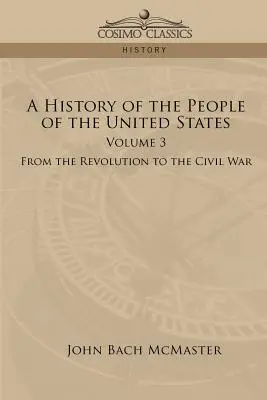 COSIMO CLASSICS

HISTORY

A History of the People of the United States

Volume 3

From the Revolution to the Civil War

John Bach McMaster